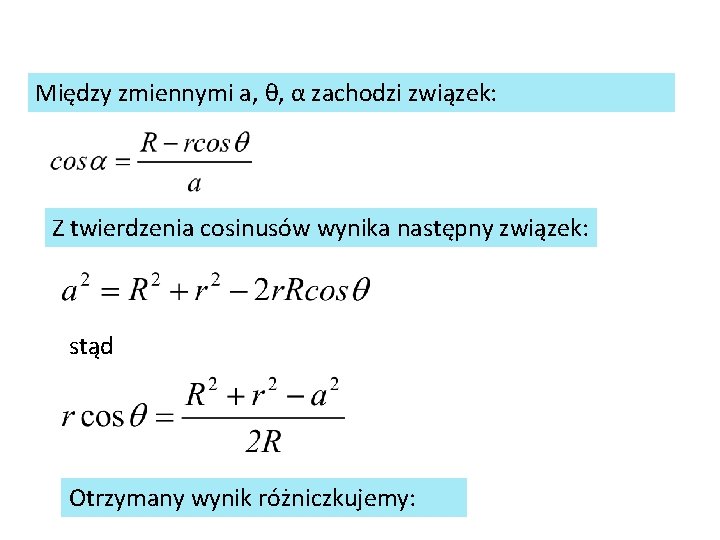 Między zmiennymi a, θ, α zachodzi związek:

$cos\alpha = \frac{R - rcos\theta}{a}$

Z twierdzenia cosinusów wynika następny związek:

$a^2 = R^2 + r^2 - 2rRcos\theta$

stąd

$r\cos\theta = \frac{R^2 + r^2 - a^2}{2R}$

Otrzymany wynik różniczkujemy: